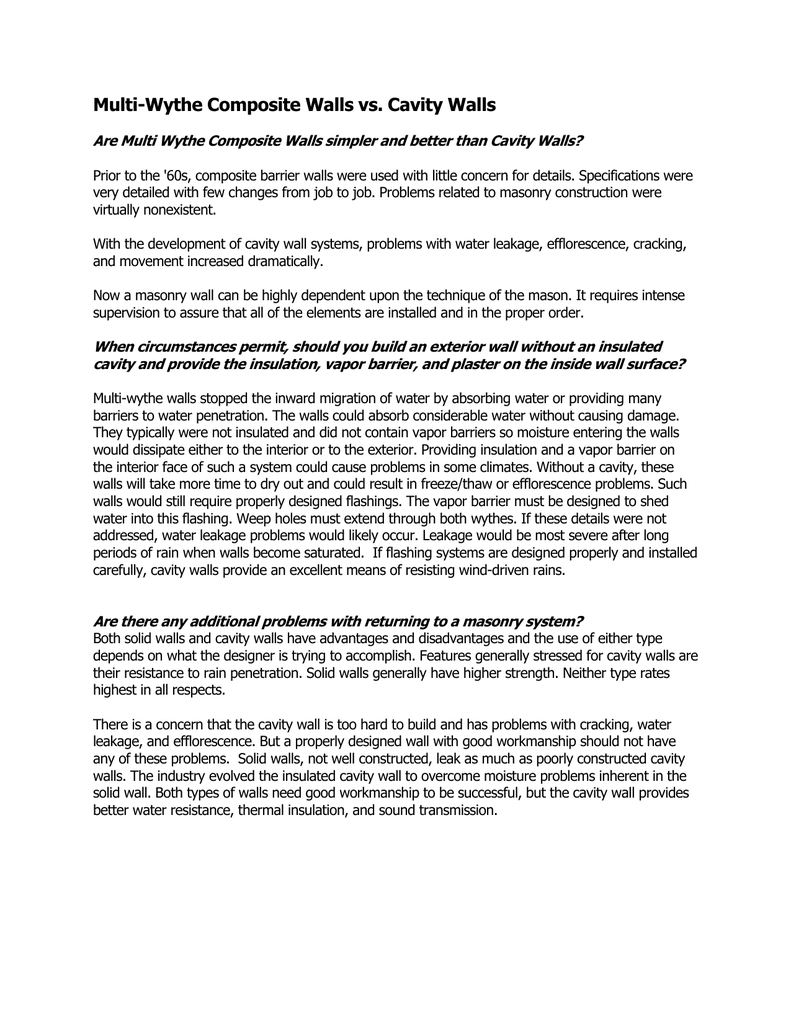 Multi-Wythe Composite Walls vs. Cavity Walls

Are Multi Wythe Composite Walls simpler and better than Cavity Walls?

Prior to the '60s, composite barrier walls were used with little concern for details. Specifications were very detailed with few changes from job to job. Problems related to masonry construction were virtually nonexistent.

With the development of cavity wall systems, problems with water leakage, efflorescence, cracking, and movement increased dramatically.

Now a masonry wall can be highly dependent upon the technique of the mason. It requires intense supervision to assure that all of the elements are installed and in the proper order.

When circumstances permit, should you build an exterior wall without an insulated cavity and provide the insulation, vapor barrier, and plaster on the inside wall surface?

Multi-wythe walls stopped the inward migration of water by absorbing water or providing many barriers to water penetration. The walls could absorb considerable water without causing damage. They typically were not insulated and did not contain vapor barriers so moisture entering the walls would dissipate either to the interior or to the exterior. Providing insulation and a vapor barrier on the interior face of such a system could cause problems in some climates. Without a cavity, these walls will take more time to dry out and could result in freeze/thaw or efflorescence problems. Such walls would still require properly designed flashings. The vapor barrier must be designed to shed water into this flashing. Weep holes must extend through both wythes. If these details were not addressed, water leakage problems would likely occur. Leakage would be most severe after long periods of rain when walls become saturated. If flashing systems are designed properly and installed carefully, cavity walls provide an excellent means of resisting wind-driven rains.

Are there any additional problems with returning to a masonry system?
Both solid walls and cavity walls have advantages and disadvantages and the use of either type depends on what the designer is trying to accomplish. Features generally stressed for cavity walls are their resistance to rain penetration. Solid walls generally have higher strength. Neither type rates highest in all respects.

There is a concern that the cavity wall is too hard to build and has problems with cracking, water leakage, and efflorescence. But a properly designed wall with good workmanship should not have any of these problems. Solid walls, not well constructed, leak as much as poorly constructed cavity walls. The industry evolved the insulated cavity wall to overcome moisture problems inherent in the solid wall. Both types of walls need good workmanship to be successful, but the cavity wall provides better water resistance, thermal insulation, and sound transmission.